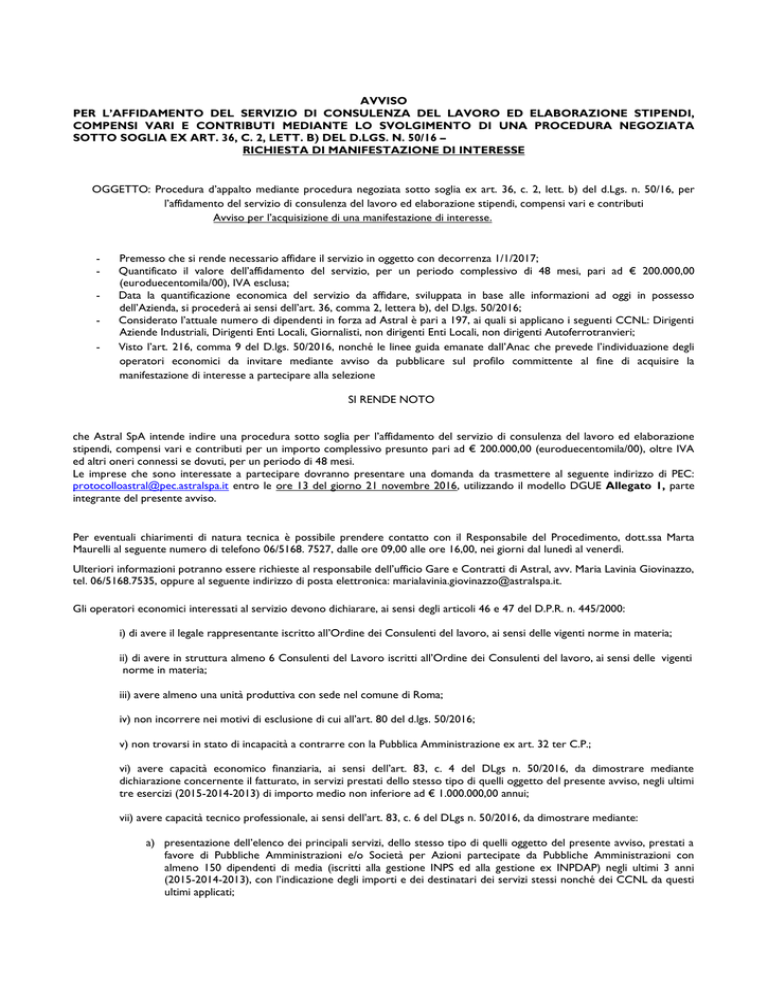 AVVISO
PER L'AFFIDAMENTO DEL SERVIZIO DI CONSULENZA DEL LAVORO ED ELABORAZIONE STIPENDI, COMPENSI VARI E CONTRIBUTI MEDIANTE LO SVOLGIMENTO DI UNA PROCEDURA NEGOZIATA SOTTO SOGLIA EX ART. 36, C. 2, LETT. B) DEL D.LGS. N. 50/16 –
RICHIESTA DI MANIFESTAZIONE DI INTERESSE

OGGETTO: Procedura d'appalto mediante procedura negoziata sotto soglia ex art. 36, c. 2, lett. b) del d.Lgs. n. 50/16, per l'affidamento del servizio di consulenza del lavoro ed elaborazione stipendi, compensi vari e contributi
Avviso per l'acquisizione di una manifestazione di interesse.

- Premesso che si rende necessario affidare il servizio in oggetto con decorrenza 1/1/2017;
- Quantificato il valore dell'affidamento del servizio, per un periodo complessivo di 48 mesi, pari ad € 200.000,00 (euroduecentomila/00), IVA esclusa;
- Data la quantificazione economica del servizio da affidare, sviluppata in base alle informazioni ad oggi in possesso dell'Azienda, si procederà ai sensi dell'art. 36, comma 2, lettera b), del D.lgs. 50/2016;
- Considerato l'attuale numero di dipendenti in forza ad Astral è pari a 197, ai quali si applicano i seguenti CCNL: Dirigenti Aziende Industriali, Dirigenti Enti Locali, Giornalisti, non dirigenti Enti Locali, non dirigenti Autoferrotranvieri;
- Visto l'art. 216, comma 9 del D.lgs. 50/2016, nonché le linee guida emanate dall'Anac che prevede l'individuazione degli operatori economici da invitare mediante avviso da pubblicare sul profilo committente al fine di acquisire la manifestazione di interesse a partecipare alla selezione

SI RENDE NOTO

che Astral SpA intende indire una procedura sotto soglia per l'affidamento del servizio di consulenza del lavoro ed elaborazione stipendi, compensi vari e contributi per un importo complessivo presunto pari ad € 200.000,00 (euroduecentomila/00), oltre IVA ed altri oneri connessi se dovuti, per un periodo di 48 mesi.
Le imprese che sono interessate a partecipare dovranno presentare una domanda da trasmettere al seguente indirizzo di PEC: protocolloastral@pec.astralspa.it entro le ore 13 del giorno 21 novembre 2016, utilizzando il modello DGUE Allegato 1, parte integrante del presente avviso.

Per eventuali chiarimenti di natura tecnica è possibile prendere contatto con il Responsabile del Procedimento, dott.ssa Marta Maurelli al seguente numero di telefono 06/5168. 7527, dalle ore 09,00 alle ore 16,00, nei giorni dal lunedì al venerdì.

Ulteriori informazioni potranno essere richieste al responsabile dell'ufficio Gare e Contratti di Astral, avv. Maria Lavinia Giovinazzo, tel. 06/5168.7535, oppure al seguente indirizzo di posta elettronica: marialavinia.giovinazzo@astralspa.it.

Gli operatori economici interessati al servizio devono dichiarare, ai sensi degli articoli 46 e 47 del D.P.R. n. 445/2000:

i) di avere il legale rappresentante iscritto all'Ordine dei Consulenti del lavoro, ai sensi delle vigenti norme in materia;

ii) di avere in struttura almeno 6 Consulenti del Lavoro iscritti all'Ordine dei Consulenti del lavoro, ai sensi delle vigenti norme in materia;

iii) avere almeno una unità produttiva con sede nel comune di Roma;

iv) non incorrere nei motivi di esclusione di cui all'art. 80 del d.lgs. 50/2016;

v) non trovarsi in stato di incapacità a contrarre con la Pubblica Amministrazione ex art. 32 ter C.P.;

vi) avere capacità economico finanziaria, ai sensi dell'art. 83, c. 4 del DLgs n. 50/2016, da dimostrare mediante dichiarazione concernente il fatturato, in servizi prestati dello stesso tipo di quelli oggetto del presente avviso, negli ultimi tre esercizi (2015-2014-2013) di importo medio non inferiore ad € 1.000.000,00 annui;

vii) avere capacità tecnico professionale, ai sensi dell'art. 83, c. 6 del DLgs n. 50/2016, da dimostrare mediante:

a) presentazione dell'elenco dei principali servizi, dello stesso tipo di quelli oggetto del presente avviso, prestati a favore di Pubbliche Amministrazioni e/o Società per Azioni partecipate da Pubbliche Amministrazioni con almeno 150 dipendenti di media (iscritti alla gestione INPS ed alla gestione ex INPDAP) negli ultimi 3 anni (2015-2014-2013), con l'indicazione degli importi e dei destinatari dei servizi stessi nonché dei CCNL da questi ultimi applicati;